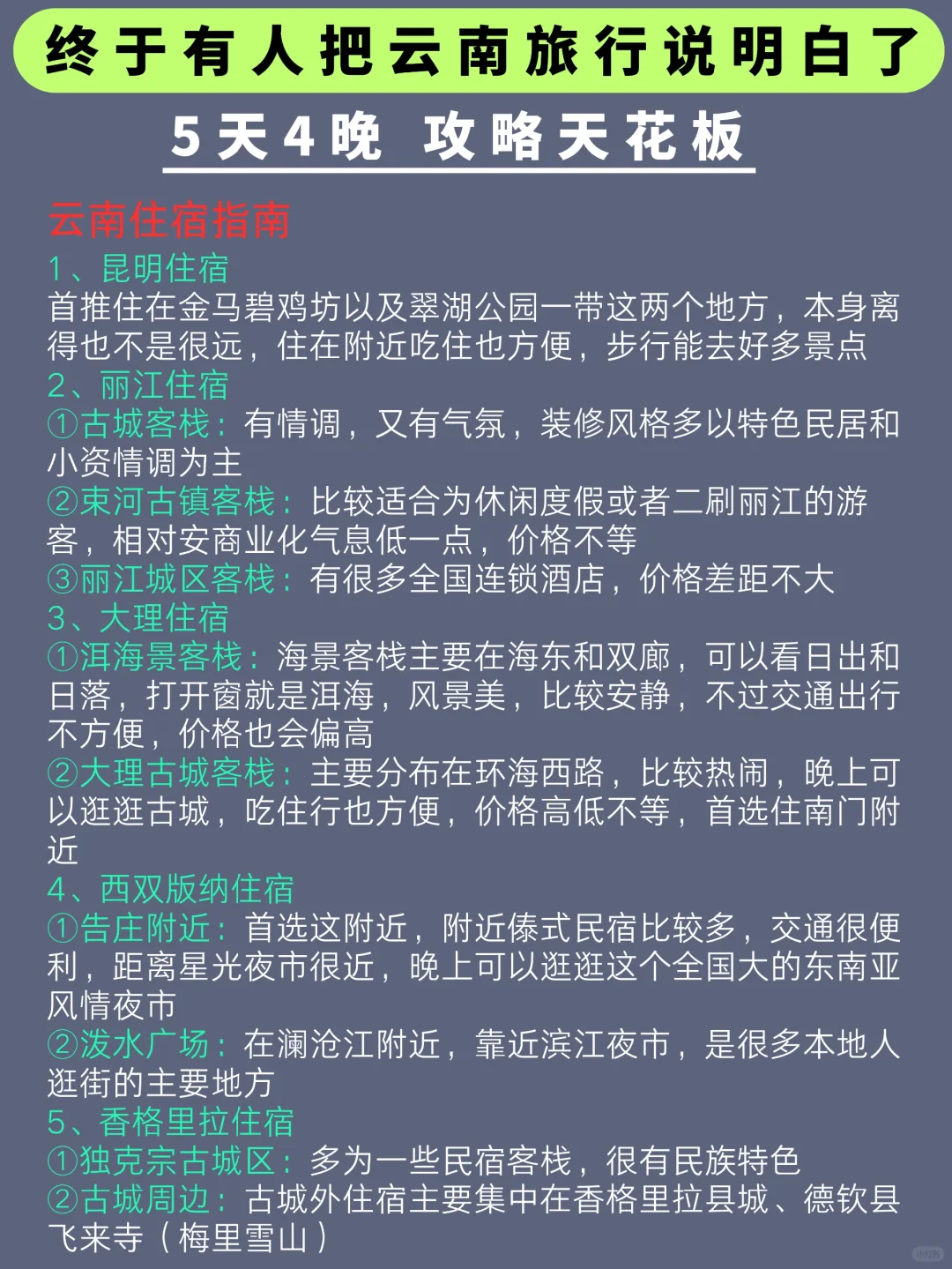 终于有人把云南旅行说明白了

5天4晚 攻略天花板

云南住宿指南

1、昆明住宿
首推住在金马碧鸡坊以及翠湖公园一带这两个地方，本身离得也不是很远，住在附近吃住也方便，步行能去好多景点

2、丽江住宿
①古城客栈：有情调，又有气氛，装修风格多以特色民居和小资情调为主
②束河古镇客栈：比较适合为休闲度假或者二刷丽江的游客，相对安商业化气息低一点，价格不等
③丽江城区客栈：有很多全国连锁酒店，价格差距不大

3、大理住宿
①洱海景客栈：海景客栈主要在海东和双廊，可以看日出和日落，打开窗就是洱海，风景美，比较安静，不过交通出行不方便，价格也会偏高
②大理古城客栈：主要分布在环海西路，比较热闹，晚上可以逛逛古城，吃住行也方便，价格高低不等，首选住南门附近

4、西双版纳住宿
①告庄附近：首选这附近，附近傣式民宿比较多，交通很便利，距离星光夜市很近，晚上可以逛逛这个全国大的东南亚风情夜市
②泼水广场：在澜沧江附近，靠近滨江夜市，是很多本地人逛街的主要地方

5、香格里拉住宿
①独克宗古城区：多为一些民宿客栈，很有民族特色
②古城周边：古城外住宿主要集中在香格里拉县城、德钦县飞来寺（梅里雪山）